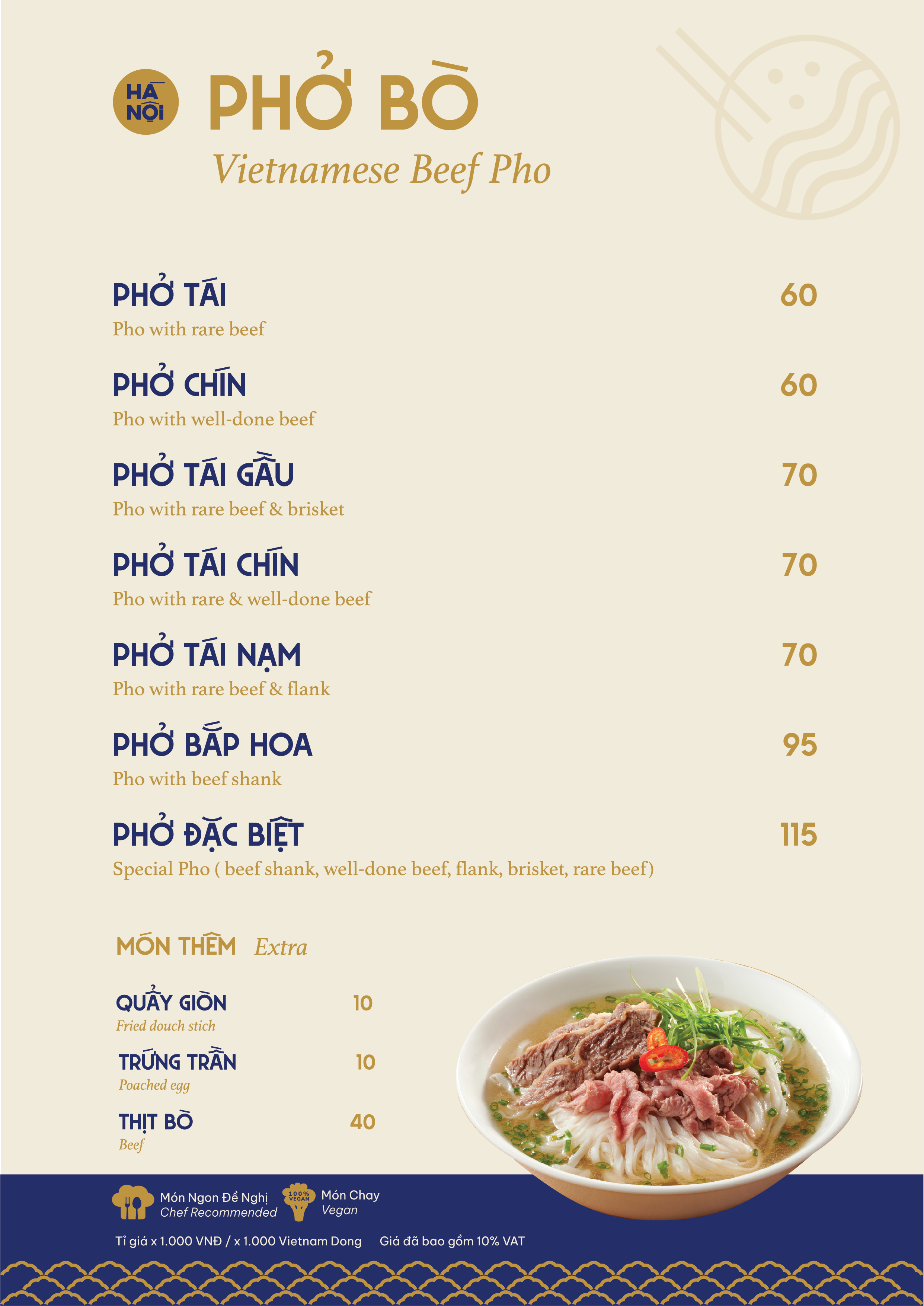 HÀ NỘI PHỞ BÒ
Vietnamese Beef Pho

PHỞ TÁI 60
Pho with rare beef

PHỞ CHÍN 60
Pho with well-done beef

PHỞ TÁI GẦU 70
Pho with rare beef & brisket

PHỞ TÁI CHÍN 70
Pho with rare & well-done beef

PHỞ TÁI NẠM 70
Pho with rare beef & flank

PHỞ BẮP HOA 95
Pho with beef shank

PHỞ ĐẶC BIỆT 115
Special Pho ( beef shank, well-done beef, flank, brisket, rare beef)

MÓN THÊM Extra

QUẨY GIÒN 10
Fried douch stich

TRỨNG TRẦN 10
Poached egg

THỊT BÒ 40
Beef

Món Ngon Đề Nghị
Chef Recommended

100% VEGAN
Món Chay
Vegan

Tỉ giá x 1.000 VNĐ / x 1.000 Vietnam Dong Giá đã bao gồm 10% VAT